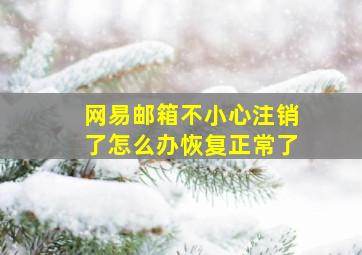 网易邮箱不小心注销了怎么办恢复正常了